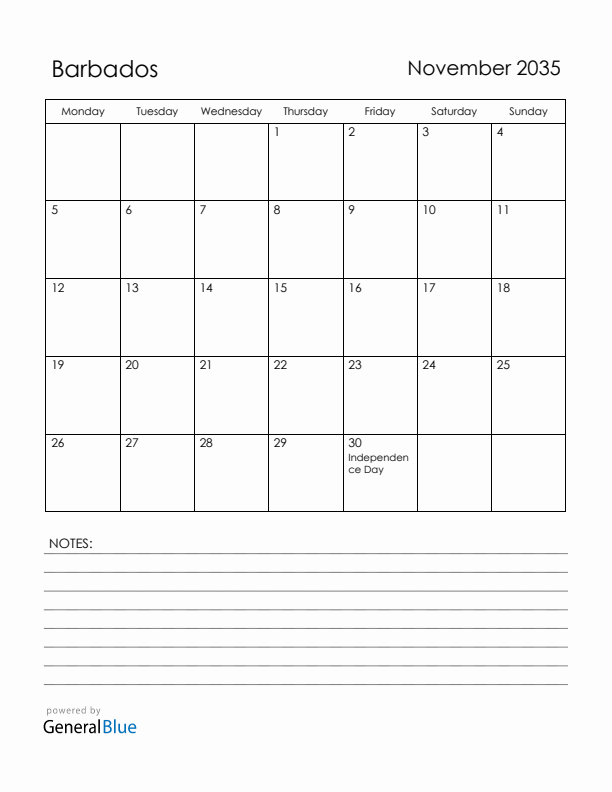 Barbados

November 2035

| Monday | Tuesday | Wednesday | Thursday | Friday | Saturday | Sunday |
|---|---|---|---|---|---|---|
| | | | 1 | 2 | 3 | 4 |
| 5 | 6 | 7 | 8 | 9 | 10 | 11 |
| 12 | 13 | 14 | 15 | 16 | 17 | 18 |
| 19 | 20 | 21 | 22 | 23 | 24 | 25 |
| 26 | 27 | 28 | 29 | 30 Independence Day | | |

NOTES:

powered by
GeneralBlue